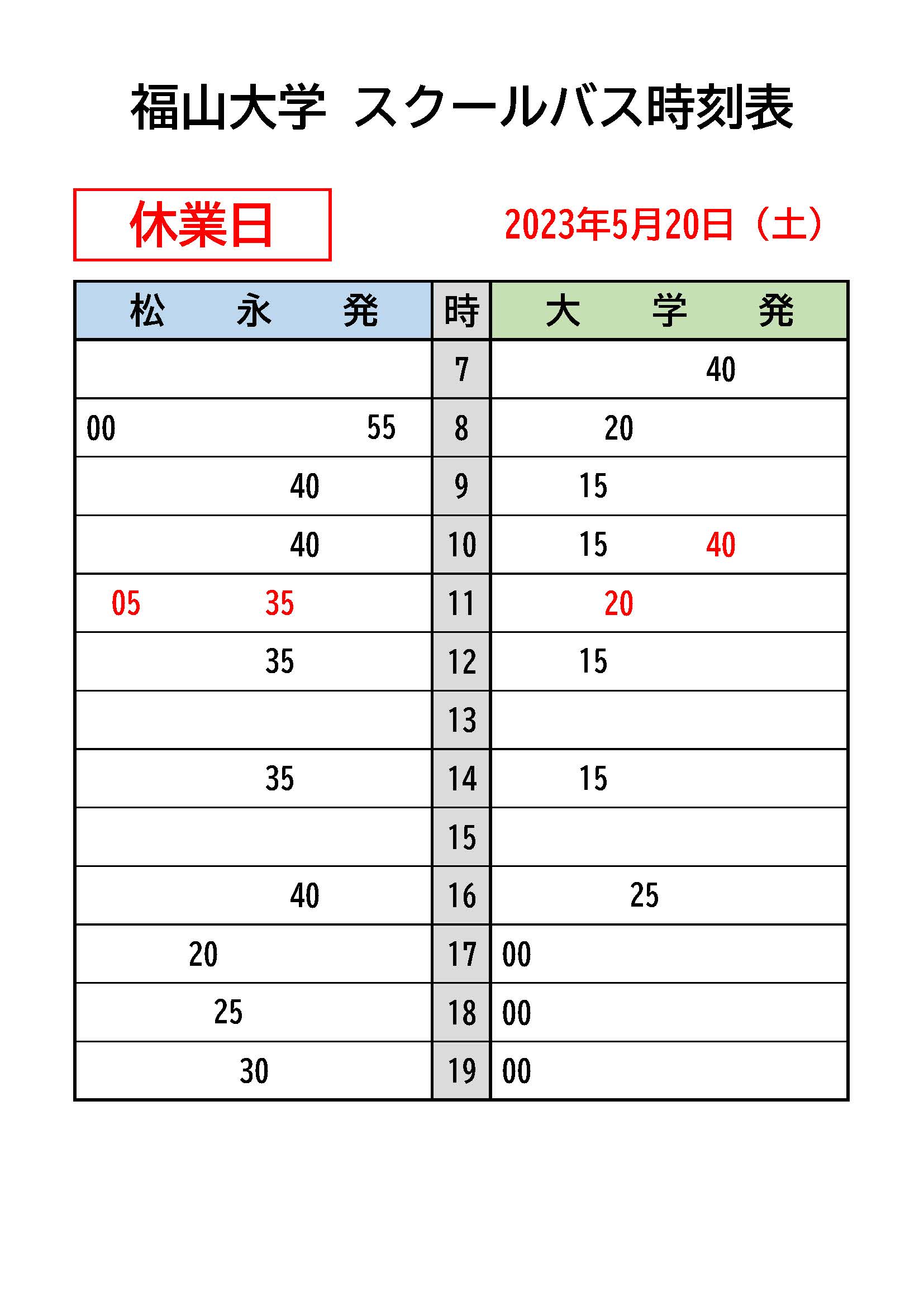 福山大学　スクールバス時刻表

休業日

2023年5月20日（土）

| 松　永　発 | 時 | 大　学　発 |
|---|---|---|
| | 7 | 40 |
| 00　55 | 8 | 20 |
| 40 | 9 | 15 |
| 40 | 10 | 15　40 |
| 05　35 | 11 | 20 |
| 35 | 12 | 15 |
| | 13 | |
| 35 | 14 | 15 |
| | 15 | |
| 40 | 16 | 25 |
| 20 | 17 | 00 |
| 25 | 18 | 00 |
| 30 | 19 | 00 |